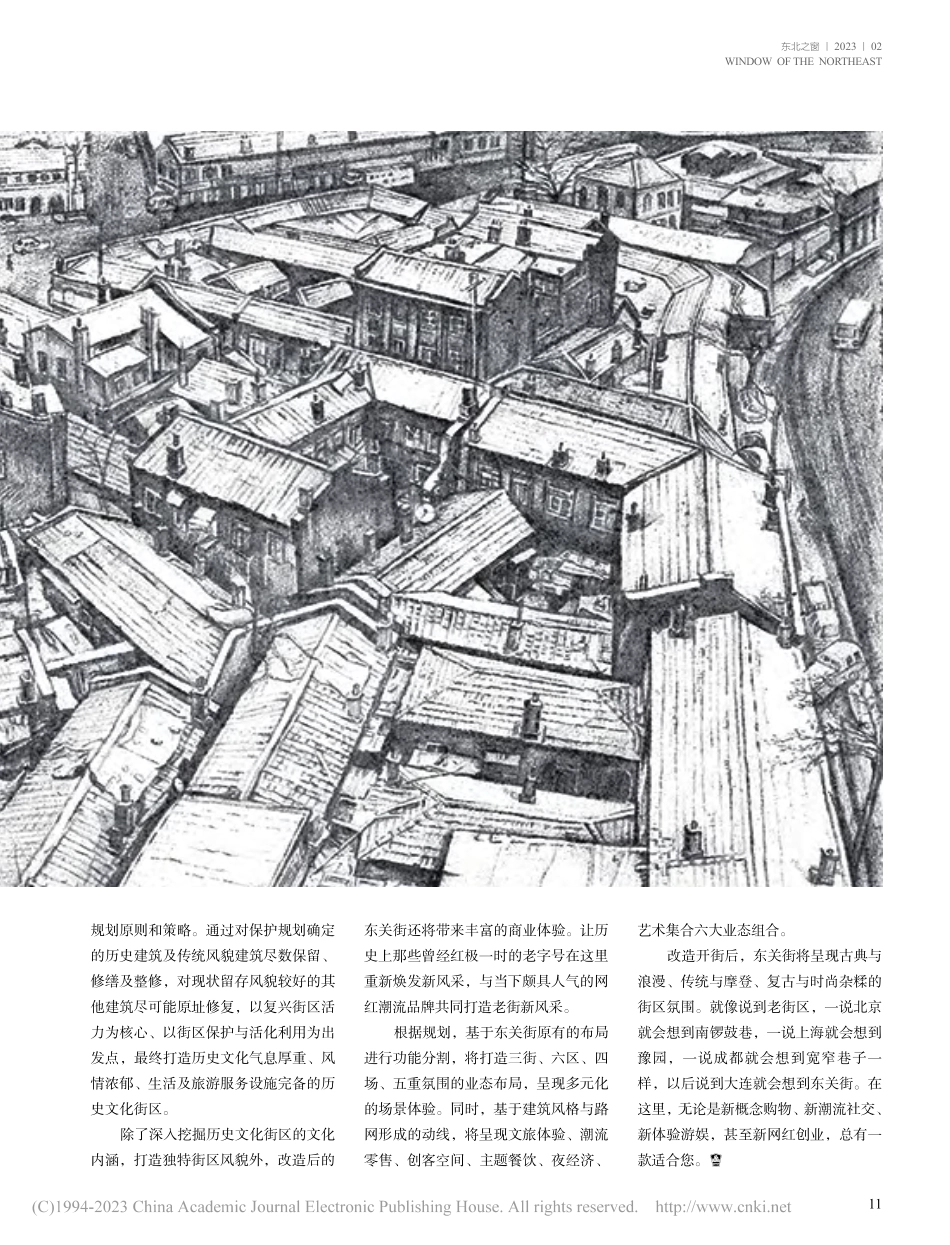 东北之窗 | 2023 | 02
WINDOW OF THE NORTHEAST

规划原则和策略。通过对保护规划确定的历史建筑及传统风貌建筑尽数保留、修缮及整修，对现状留存风貌较好的其他建筑尽可能原址修复，以复兴街区活力为核心、以街区保护与活化利用为出发点，最终打造历史文化气息厚重、风情浓郁、生活及旅游服务设施完备的历史文化街区。

除了深入挖掘历史文化街区的文化内涵，打造独特街区风貌外，改造后的东关街还将带来丰富的商业体验。让历史上那些曾经红极一时的老字号在这里重新焕发新风采，与当下颇具人气的网红潮流品牌共同打造老街新风采。

根据规划，基于东关街原有的布局进行功能分割，将打造三街、六区、四场、五重氛围的业态布局，呈现多元化的场景体验。同时，基于建筑风格与路网形成的动线，将呈现文旅体验、潮流零售、创客空间、主题餐饮、夜经济、艺术集合六大业态组合。

改造开街后，东关街将呈现古典与浪漫、传统与摩登、复古与时尚杂糅的街区氛围。就像说到老街区，一说北京就会想到南锣鼓巷，一说上海就会想到豫园，一说成都就会想到宽窄巷子一样，以后说到大连就会想到东关街。在这里，无论是新概念购物、新潮流社交、新体验游娱，甚至新网红创业，总有一款适合您。

(C)1994-2023 China Academic Journal Electronic Publishing House. All rights reserved. http://www.cnki.net

11